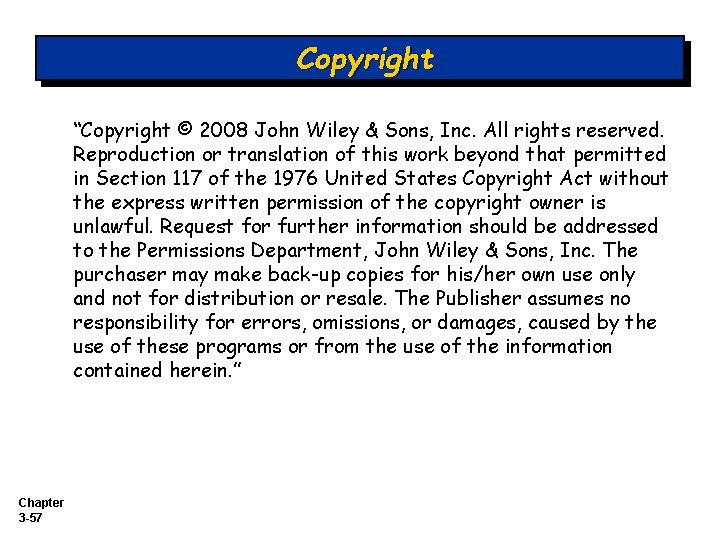 Copyright

"Copyright © 2008 John Wiley & Sons, Inc. All rights reserved. Reproduction or translation of this work beyond that permitted in Section 117 of the 1976 United States Copyright Act without the express written permission of the copyright owner is unlawful. Request for further information should be addressed to the Permissions Department, John Wiley & Sons, Inc. The purchaser may make back-up copies for his/her own use only and not for distribution or resale. The Publisher assumes no responsibility for errors, omissions, or damages, caused by the use of these programs or from the use of the information contained herein."

Chapter
3-57